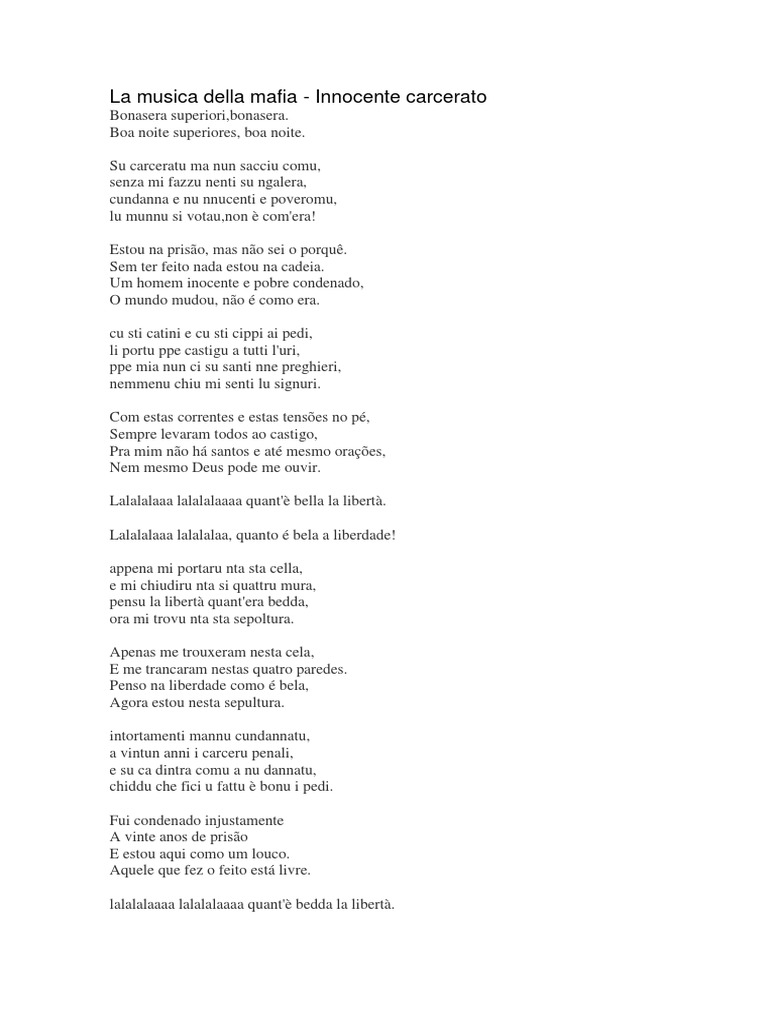 La musica della mafia - Innocente carcerato
Bonasera superiori,bonasera.
Boa noite superiores, boa noite.

Su carceratu ma nun sacciu comu,
senza mi fazzu nenti su ngalera,
cundanna e nu nnucenti e poveromu,
lu munnu si votau,non è com'era!

Estou na prisão, mas não sei o porquê.
Sem ter feito nada estou na cadeia.
Um homem inocente e pobre condenado,
O mundo mudou, não é como era.

cu sti catini e cu sti cippi ai pedi,
li portu ppe castigu a tutti l'uri,
ppe mia nun ci su santi nne preghieri,
nemmenu chiu mi senti lu signuri.

Com estas correntes e estas tensões no pé,
Sempre levaram todos ao castigo,
Pra mim não há santos e até mesmo orações,
Nem mesmo Deus pode me ouvir.

Lalalalaaa lalalalaaaa quant'è bella la libertà.

Lalalalaaa lalalalaa, quanto é bela a liberdade!

appena mi portaru nta sta cella,
e mi chiudiru nta si quattru mura,
pensu la libertà quant'era bedda,
ora mi trovu nta sta sepoltura.

Apenas me trouxeram nesta cela,
E me trancaram nestas quatro paredes.
Penso na liberdade como é bela,
Agora estou nesta sepultura.

intortamenti mannu cundannatu,
a vintun anni i carceru penali,
e su ca dintra comu a nu dannatu,
chiddu che fici u fattu è bonu i pedi.

Fui condenado injustamente
A vinte anos de prisão
E estou aqui como um louco.
Aquele que fez o feito está livre.

lalalalaaaa lalalalaaaa quant'è bedda la libertà.